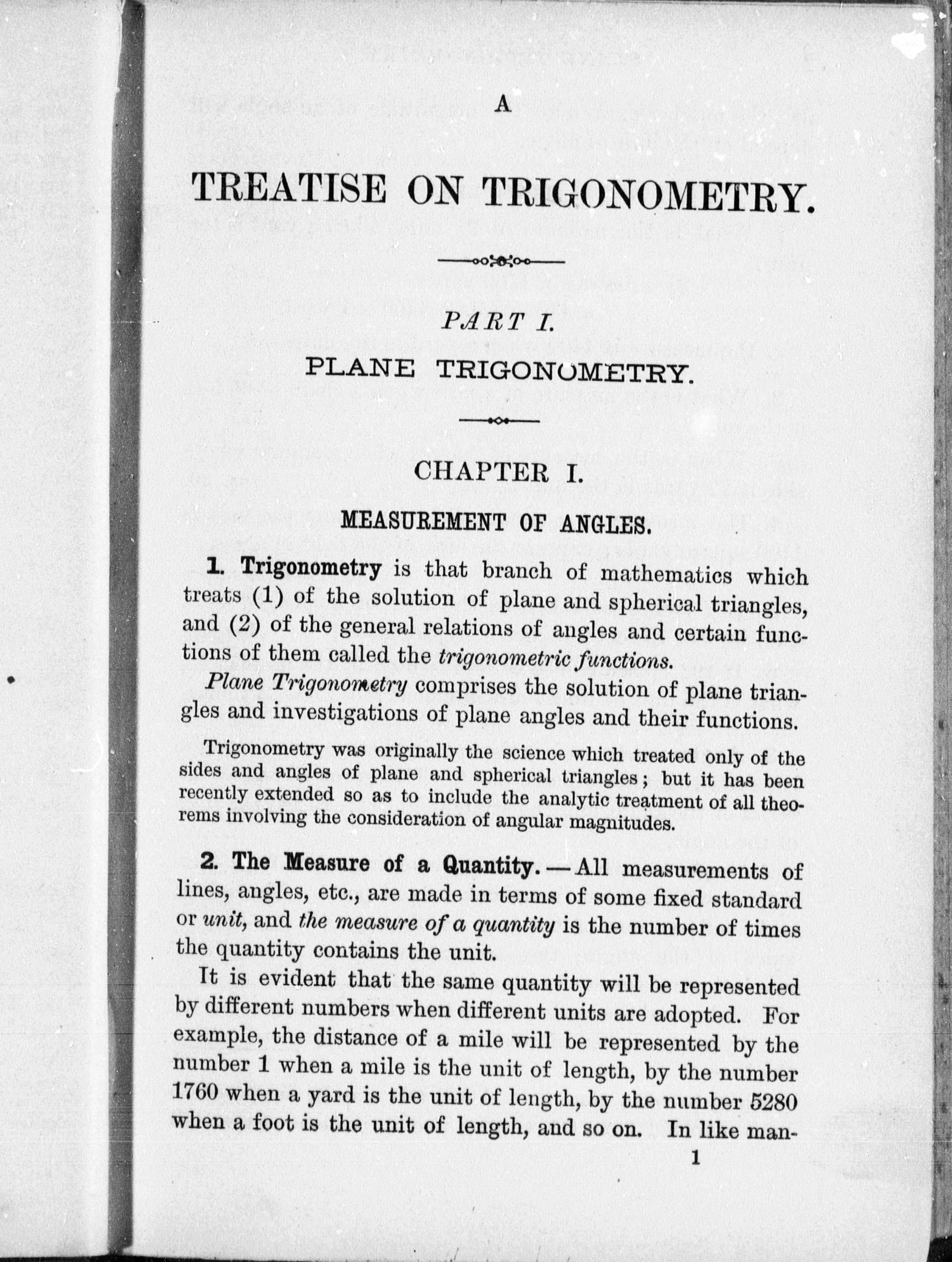 A

TREATISE ON TRIGONOMETRY.

PART I.

PLANE TRIGONOMETRY.

CHAPTER I.

MEASUREMENT OF ANGLES.

1. Trigonometry is that branch of mathematics which treats (1) of the solution of plane and spherical triangles, and (2) of the general relations of angles and certain functions of them called the trigonometric functions.

Plane Trigonometry comprises the solution of plane triangles and investigations of plane angles and their functions.

Trigonometry was originally the science which treated only of the sides and angles of plane and spherical triangles; but it has been recently extended so as to include the analytic treatment of all theorems involving the consideration of angular magnitudes.

2. The Measure of a Quantity. — All measurements of lines, angles, etc., are made in terms of some fixed standard or unit, and the measure of a quantity is the number of times the quantity contains the unit.

It is evident that the same quantity will be represented by different numbers when different units are adopted. For example, the distance of a mile will be represented by the number 1 when a mile is the unit of length, by the number 1760 when a yard is the unit of length, by the number 5280 when a foot is the unit of length, and so on. In like man-

1